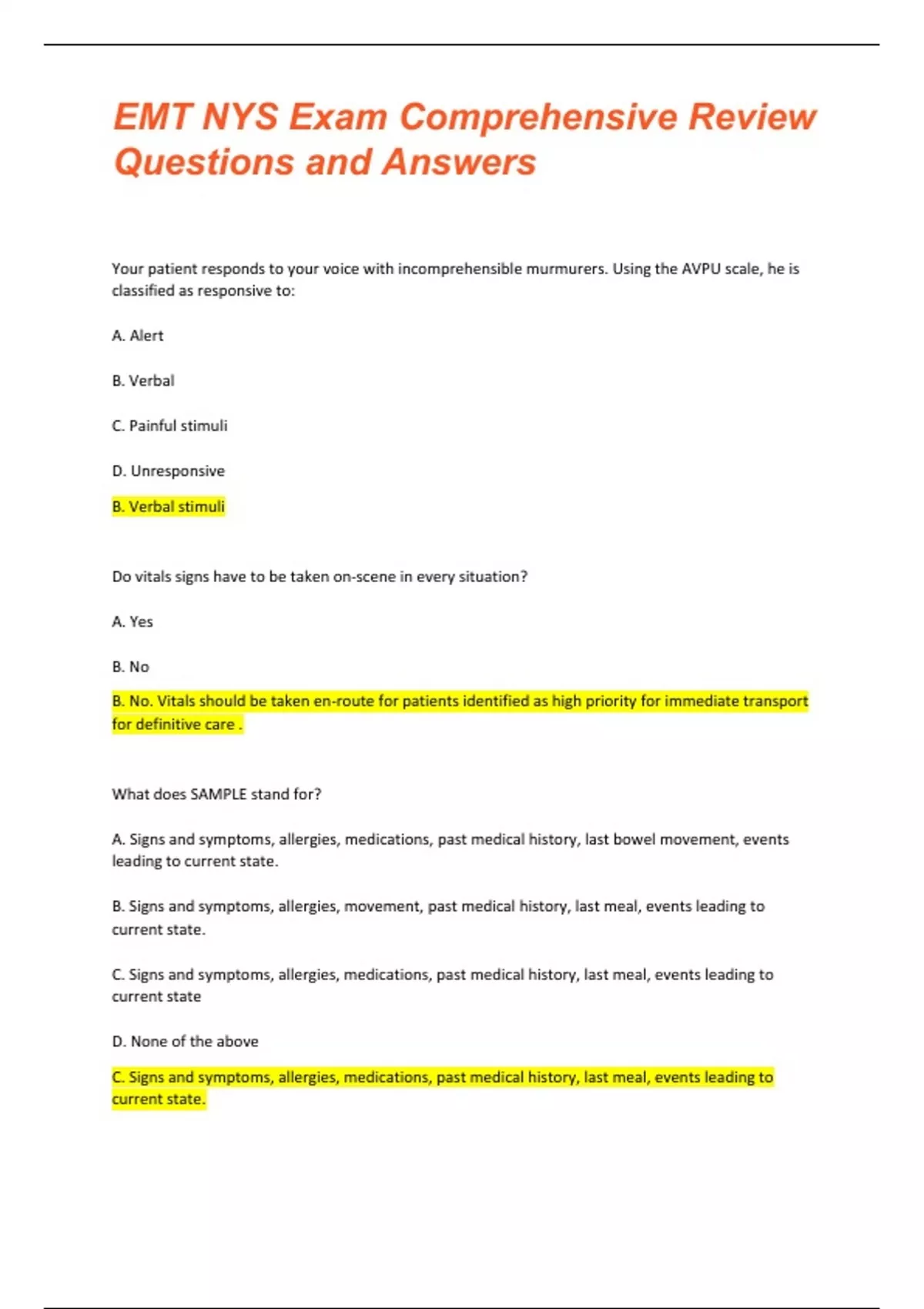 EMT NYS Exam Comprehensive Review Questions and Answers

Your patient responds to your voice with incomprehensible murmurers. Using the AVPU scale, he is classified as responsive to:

A. Alert

B. Verbal

C. Painful stimuli

D. Unresponsive

B. Verbal stimuli

Do vitals signs have to be taken on-scene in every situation?

A. Yes

B. No

B. No. Vitals should be taken en-route for patients identified as high priority for immediate transport for definitive care .

What does SAMPLE stand for?

A. Signs and symptoms, allergies, medications, past medical history, last bowel movement, events leading to current state.

B. Signs and symptoms, allergies, movement, past medical history, last meal, events leading to current state.

C. Signs and symptoms, allergies, medications, past medical history, last meal, events leading to current state

D. None of the above

C. Signs and symptoms, allergies, medications, past medical history, last meal, events leading to current state.